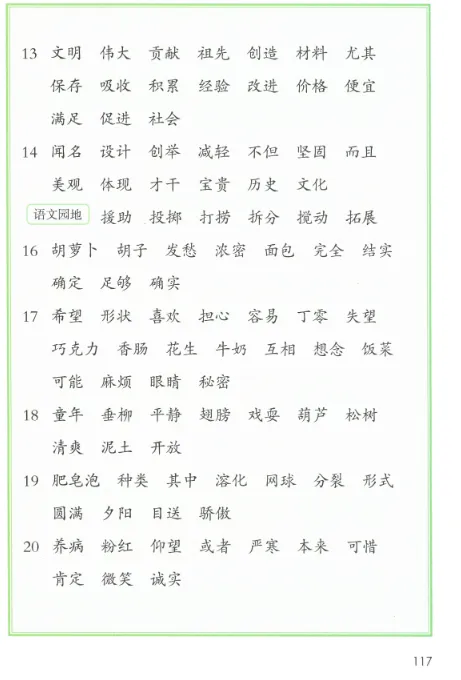 13 文明 伟大 贡献 祖先 创造 材料 尤其 保存 吸收 积累 经验 改进 价格 便宜 满足 促进 社会

14 闻名 设计 创举 减轻 不但 坚固 而且 美观 体现 才干 宝贵 历史 文化

语文园地 援助 投掷 打捞 拆分 搅动 拓展

16 胡萝卜 胡子 发愁 浓密 面包 完全 结实 确定 足够 确实

17 希望 形状 喜欢 担心 容易 丁零 失望 巧克力 香肠 花生 牛奶 互相 想念 饭菜 可能 麻烦 眼睛 秘密

18 童年 垂柳 平静 翅膀 戏耍 葫芦 松树 清爽 泥土 开放

19 肥皂泡 种类 其中 溶化 网球 分裂 形式 圆满 夕阳 目送 骄傲

20 养病 粉红 仰望 或者 严寒 本来 可惜 肯定 微笑 诚实

117